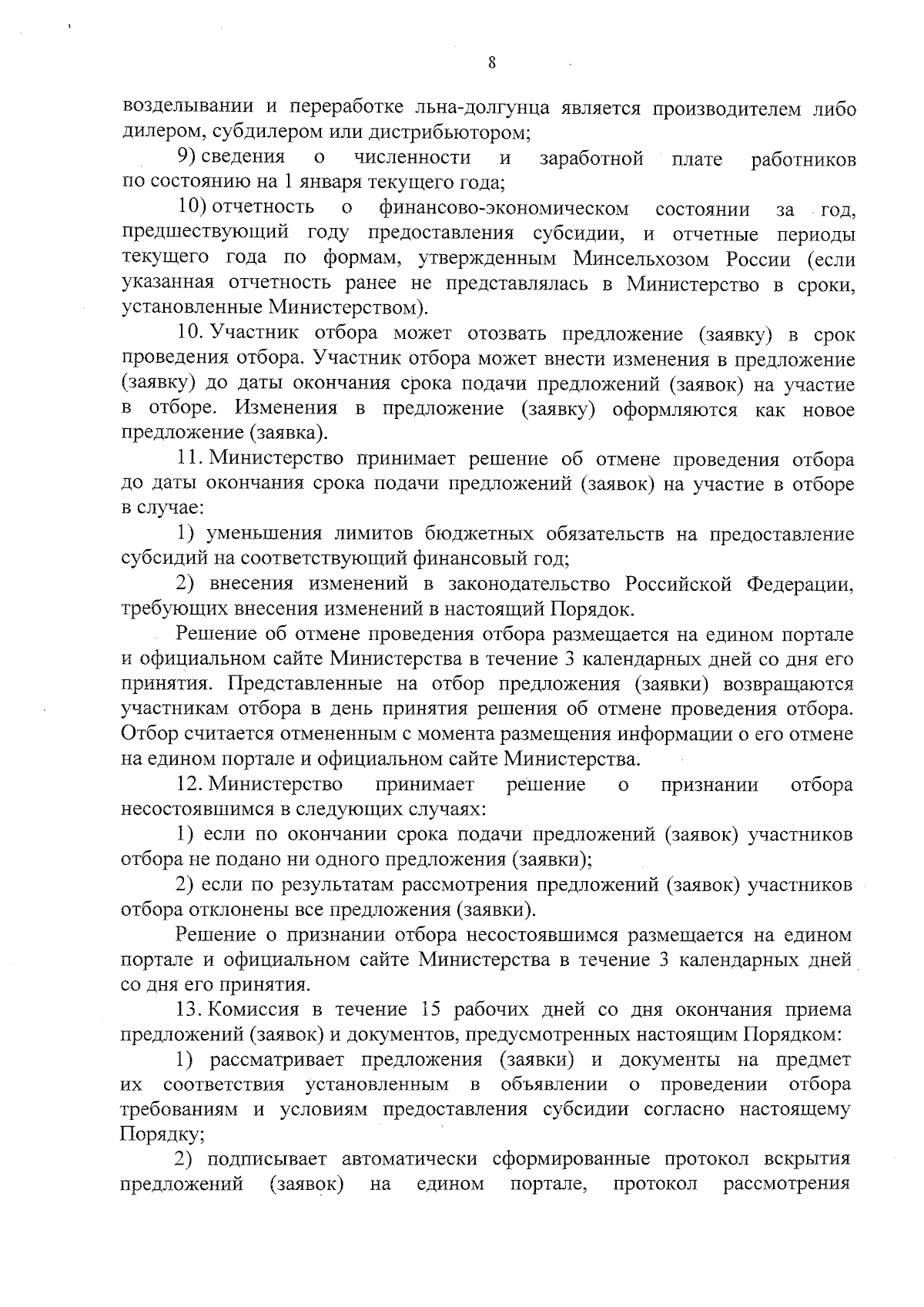 8

возделывании и переработке льна-долгунца является производителем либо дилером, субдилером или дистрибьютором;

9) сведения о численности и заработной плате работников по состоянию на 1 января текущего года;

10) отчетность о финансово-экономическом состоянии за год, предшествующий году предоставления субсидии, и отчетные периоды текущего года по формам, утвержденным Минсельхозом России (если указанная отчетность ранее не представлялась в Министерство в сроки, установленные Министерством).

10. Участник отбора может отозвать предложение (заявку) в срок проведения отбора. Участник отбора может внести изменения в предложение (заявку) до даты окончания срока подачи предложений (заявок) на участие в отборе. Изменения в предложение (заявку) оформляются как новое предложение (заявка).

11. Министерство принимает решение об отмене проведения отбора до даты окончания срока подачи предложений (заявок) на участие в отборе в случае:

1) уменьшения лимитов бюджетных обязательств на предоставление субсидий на соответствующий финансовый год;

2) внесения изменений в законодательство Российской Федерации, требующих внесения изменений в настоящий Порядок.

Решение об отмене проведения отбора размещается на едином портале и официальном сайте Министерства в течение 3 календарных дней со дня его принятия. Представленные на отбор предложения (заявки) возвращаются участникам отбора в день принятия решения об отмене проведения отбора. Отбор считается отмененным с момента размещения информации о его отмене на едином портале и официальном сайте Министерства.

12. Министерство принимает решение о признании отбора несостоявшимся в следующих случаях:

1) если по окончании срока подачи предложений (заявок) участников отбора не подано ни одного предложения (заявки);

2) если по результатам рассмотрения предложений (заявок) участников отбора отклонены все предложения (заявки).

Решение о признании отбора несостоявшимся размещается на едином портале и официальном сайте Министерства в течение 3 календарных дней со дня его принятия.

13. Комиссия в течение 15 рабочих дней со дня окончания приема предложений (заявок) и документов, предусмотренных настоящим Порядком:

1) рассматривает предложения (заявки) и документы на предмет их соответствия установленным в объявлении о проведении отбора требованиям и условиям предоставления субсидии согласно настоящему Порядку;

2) подписывает автоматически сформированные протокол вскрытия предложений (заявок) на едином портале, протокол рассмотрения